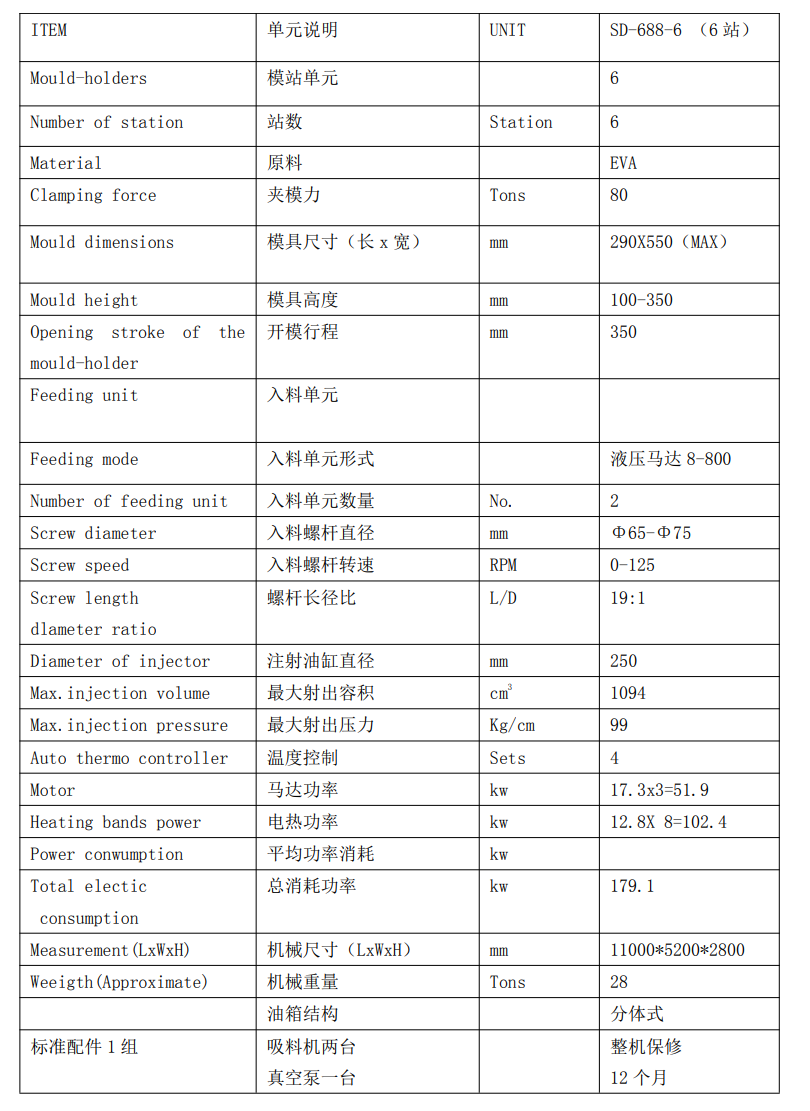 | ITEM | 单元说明 | UNIT | SD-688-6 （6 站） |
|---|---|---|---|
| Mould-holders | 模站单元 | | 6 |
| Number of station | 站数 | Station | 6 |
| Material | 原料 | | EVA |
| Clamping force | 夹模力 | Tons | 80 |
| Mould dimensions | 模具尺寸（长 x 宽） | mm | 290X550（MAX） |
| Mould height | 模具高度 | mm | 100-350 |
| Opening stroke of the mould-holder | 开模行程 | mm | 350 |
| Feeding unit | 入料单元 | | |
| Feeding mode | 入料单元形式 | | 液压马达 8-800 |
| Number of feeding unit | 入料单元数量 | No. | 2 |
| Screw diameter | 入料螺杆直径 | mm | Φ65-Φ75 |
| Screw speed | 入料螺杆转速 | RPM | 0-125 |
| Screw length dlameter ratio | 螺杆长径比 | L/D | 19:1 |
| Diameter of injector | 注射油缸直径 | mm | 250 |
| Max.injection volume | 最大射出容积 | $cm^3$ | 1094 |
| Max.injection pressure | 最大射出压力 | Kg/cm | 99 |
| Auto thermo controller | 温度控制 | Sets | 4 |
| Motor | 马达功率 | kw | 17.3x3=51.9 |
| Heating bands power | 电热功率 | kw | 12.8X 8=102.4 |
| Power conwumption | 平均功率消耗 | kw | |
| Total electic consumption | 总消耗功率 | kw | 179.1 |
| Measurement(LxWxH) | 机械尺寸（LxWxH） | mm | 11000*5200*2800 |
| Weeigth(Approximate) | 机械重量 | Tons | 28 |
| | 油箱结构 | | 分体式 |
| 标准配件 1 组 | 吸料机两台 真空泵一台 | | 整机保修 12 个月 |